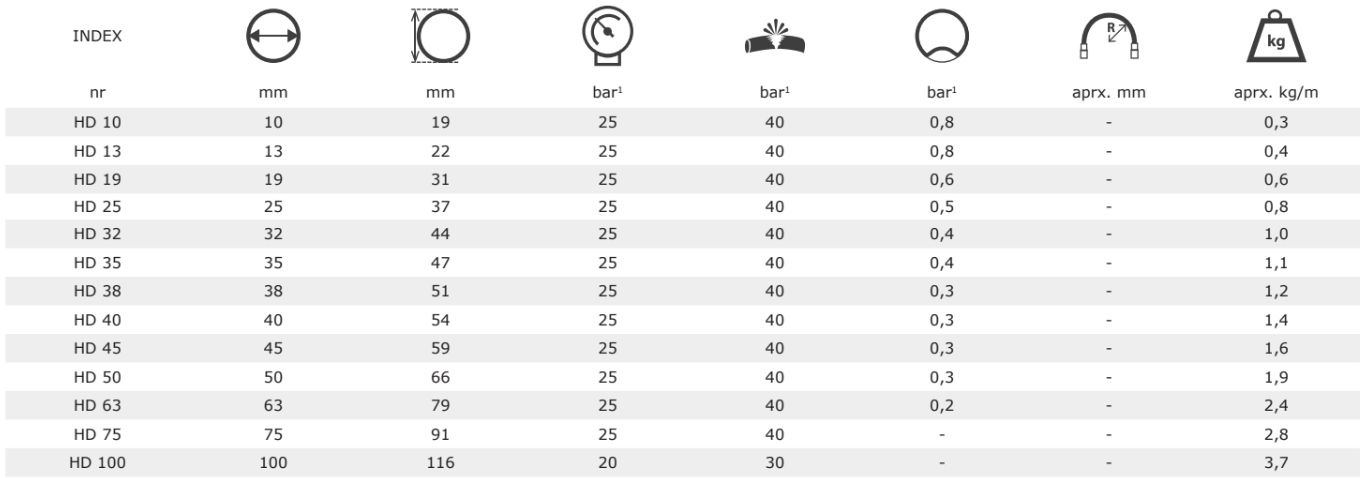 | INDEX | | | | | | R | kg |
|---|---|---|---|---|---|---|---|
| nr | mm | mm | bar$^1$ | bar$^1$ | bar$^1$ | aprx. mm | aprx. kg/m |
| HD 10 | 10 | 19 | 25 | 40 | 0,8 | - | 0,3 |
| HD 13 | 13 | 22 | 25 | 40 | 0,8 | - | 0,4 |
| HD 19 | 19 | 31 | 25 | 40 | 0,6 | - | 0,6 |
| HD 25 | 25 | 37 | 25 | 40 | 0,5 | - | 0,8 |
| HD 32 | 32 | 44 | 25 | 40 | 0,4 | - | 1,0 |
| HD 35 | 35 | 47 | 25 | 40 | 0,4 | - | 1,1 |
| HD 38 | 38 | 51 | 25 | 40 | 0,3 | - | 1,2 |
| HD 40 | 40 | 54 | 25 | 40 | 0,3 | - | 1,4 |
| HD 45 | 45 | 59 | 25 | 40 | 0,3 | - | 1,6 |
| HD 50 | 50 | 66 | 25 | 40 | 0,3 | - | 1,9 |
| HD 63 | 63 | 79 | 25 | 40 | 0,2 | - | 2,4 |
| HD 75 | 75 | 91 | 25 | 40 | - | - | 2,8 |
| HD 100 | 100 | 116 | 20 | 30 | - | - | 3,7 |